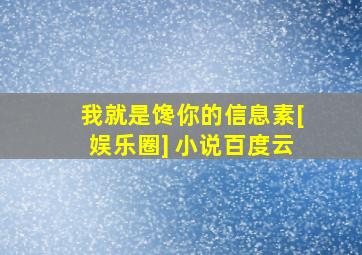 我就是馋你的信息素[娱乐圈] 小说百度云